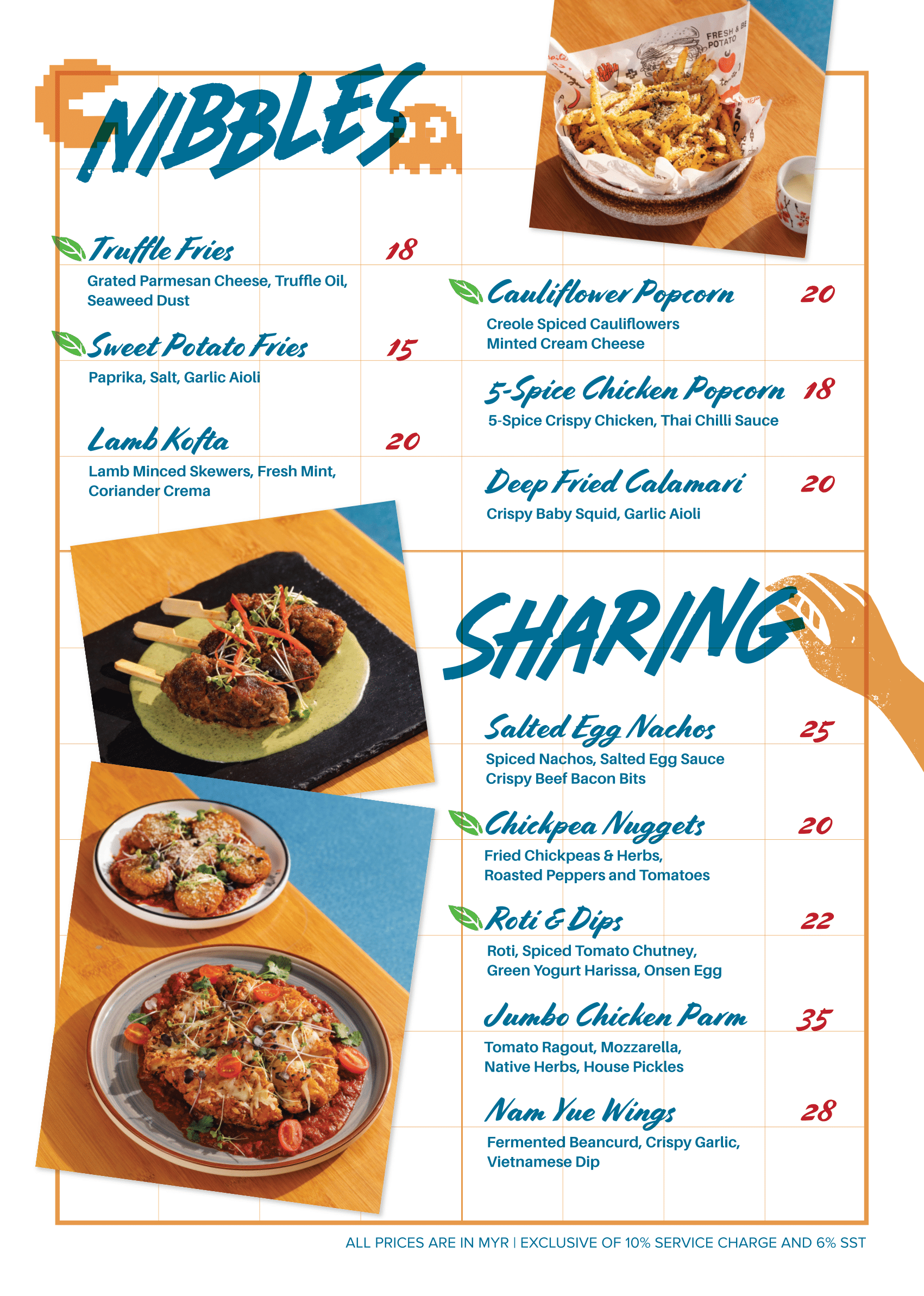 NIBBLES

FRESH & BE POTATO

Truffle Fries 18
Grated Parmesan Cheese, Truffle Oil, Seaweed Dust

Sweet Potato Fries 15
Paprika, Salt, Garlic Aioli

Lamb Kofta 20
Lamb Minced Skewers, Fresh Mint, Coriander Crema

Cauliflower Popcorn 20
Creole Spiced Cauliflowers
Minted Cream Cheese

5-Spice Chicken Popcorn 18
5-Spice Crispy Chicken, Thai Chilli Sauce

Deep Fried Calamari 20
Crispy Baby Squid, Garlic Aioli

SHARING

Salted Egg Nachos 25
Spiced Nachos, Salted Egg Sauce
Crispy Beef Bacon Bits

Chickpea Nuggets 20
Fried Chickpeas & Herbs,
Roasted Peppers and Tomatoes

Roti & Dips 22
Roti, Spiced Tomato Chutney,
Green Yogurt Harissa, Onsen Egg

Jumbo Chicken Parm 35
Tomato Ragout, Mozzarella,
Native Herbs, House Pickles

Nam Yue Wings 28
Fermented Beancurd, Crispy Garlic,
Vietnamese Dip

ALL PRICES ARE IN MYR | EXCLUSIVE OF 10% SERVICE CHARGE AND 6% SST